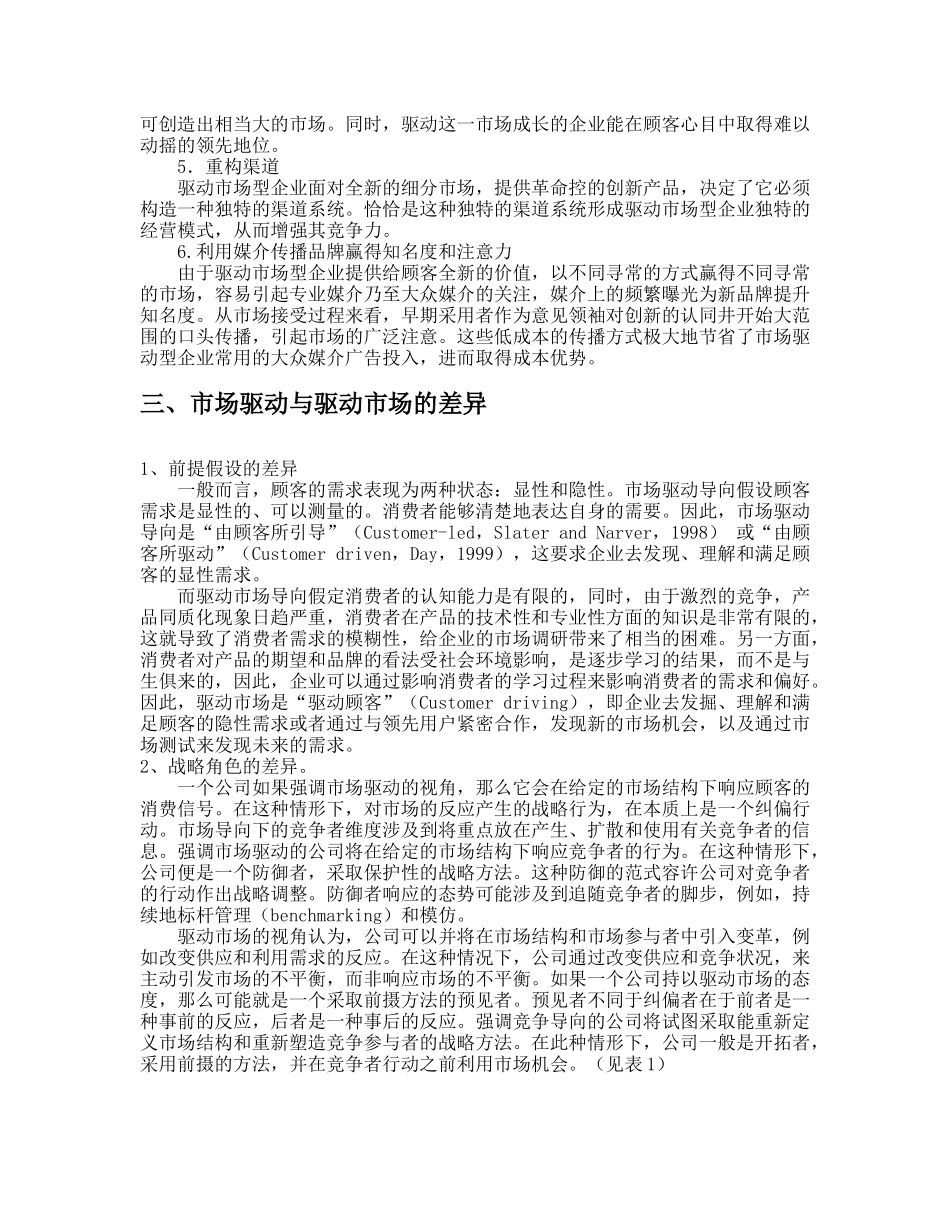 可创造出相当大的市场。同时，驱动这一市场成长的企业能在顾客心目中取得难以动摇的领先地位。

5．重构渠道

驱动市场型企业面对全新的细分市场，提供革命控的创新产品，决定了它必须构造一种独特的渠道系统。恰恰是这种独特的渠道系统形成驱动市场型企业独特的经营模式，从而增强其竞争力。

6.利用媒介传播品牌赢得知名度和注意力

由于驱动市场型企业提供给顾客全新的价值，以不同寻常的方式赢得不同寻常的市场，容易引起专业媒介乃至大众媒介的关注，媒介上的频繁曝光为新品牌提升知名度。从市场接受过程来看，早期采用者作为意见领袖对创新的认同并开始大范围的口头传播，引起市场的广泛注意。这些低成本的传播方式极大地节省了市场驱动型企业常用的大众媒介广告投入，进而取得成本优势。

三、市场驱动与驱动市场的差异

1、前提假设的差异

一般而言，顾客的需求表现为两种状态：显性和隐性。市场驱动导向假设顾客需求是显性的、可以测量的。消费者能够清楚地表达自身的需要。因此，市场驱动导向是“由顾客所引导”（Customer-led，Slater and Narver，1998） 或“由顾客所驱动”（Customer driven，Day，1999），这要求企业去发现、理解和满足顾客的显性需求。

而驱动市场导向假定消费者的认知能力是有限的，同时，由于激烈的竞争，产品同质化现象日趋严重，消费者在产品的技术性和专业性方面的知识是非常有限的，这就导致了消费者需求的模糊性，给企业的市场调研带来了相当的困难。另一方面，消费者对产品的期望和品牌的看法受社会环境影响，是逐步学习的结果，而不是与生俱来的，因此，企业可以通过影响消费者的学习过程来影响消费者的需求和偏好。因此，驱动市场是“驱动顾客”（Customer driving），即企业去发掘、理解和满足顾客的隐性需求或者通过与领先用户紧密合作，发现新的市场机会，以及通过市场测试来发现未来的需求。

2、战略角色的差异。

一个公司如果强调市场驱动的视角，那么它会在给定的市场结构下响应顾客的消费信号。在这种情形下，对市场的反应产生的战略行为，在本质上是一个纠偏行动。市场导向下的竞争者维度涉及到将重点放在产生、扩散和使用有关竞争者的信息。强调市场驱动的公司将在给定的市场结构下响应竞争者的行为。在这种情形下，公司便是一个防御者，采取保护性的战略方法。这种防御的范式容许公司对竞争者的行动作出战略调整。防御者响应的态势可能涉及到追随竞争者的脚步，例如，持续地标杆管理（benchmarking）和模仿。

驱动市场的视角认为，公司可以并将在市场结构和市场参与者中引入变革，例如改变供应和利用需求的反应。在这种情况下，公司通过改变供应和竞争状况，来主动引发市场的不平衡，而非响应市场的不平衡。如果一个公司持以驱动市场的态度，那么可能就是一个采取前摄方法的预见者。预见者不同于纠偏者在于前者是一种事前的反应，后者是一种事后的反应。强调竞争导向的公司将试图采取能重新定义市场结构和重新塑造竞争参与者的战略方法。在此种情形下，公司一般是开拓者，采用前摄的方法，并在竞争者行动之前利用市场机会。（见表1）